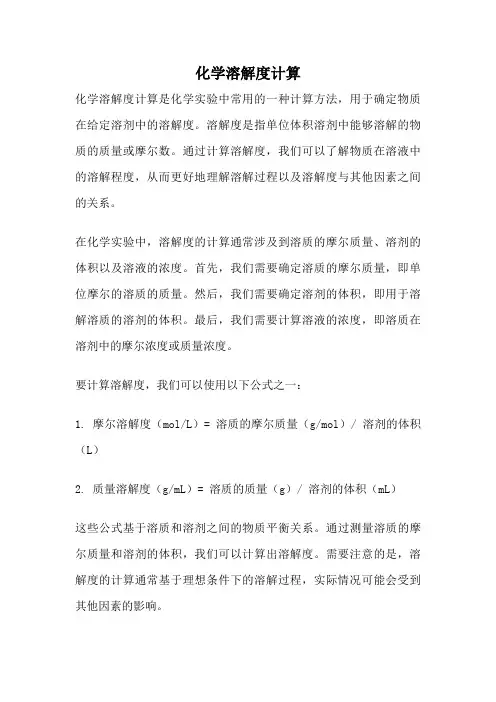 化学溶解度计算

化学溶解度计算是化学实验中常用的一种计算方法，用于确定物质在给定溶剂中的溶解度。溶解度是指单位体积溶剂中能够溶解的物质的质量或摩尔数。通过计算溶解度，我们可以了解物质在溶液中的溶解程度，从而更好地理解溶解过程以及溶解度与其他因素之间的关系。

在化学实验中，溶解度的计算通常涉及到溶质的摩尔质量、溶剂的体积以及溶液的浓度。首先，我们需要确定溶质的摩尔质量，即单位摩尔的溶质的质量。然后，我们需要确定溶剂的体积，即用于溶解溶质的溶剂的体积。最后，我们需要计算溶液的浓度，即溶质在溶剂中的摩尔浓度或质量浓度。

要计算溶解度，我们可以使用以下公式之一：

1. 摩尔溶解度（mol/L）= 溶质的摩尔质量（g/mol）/ 溶剂的体积（L）

2. 质量溶解度（g/mL）= 溶质的质量（g）/ 溶剂的体积（mL）

这些公式基于溶质和溶剂之间的物质平衡关系。通过测量溶质的摩尔质量和溶剂的体积，我们可以计算出溶解度。需要注意的是，溶解度的计算通常基于理想条件下的溶解过程，实际情况可能会受到其他因素的影响。